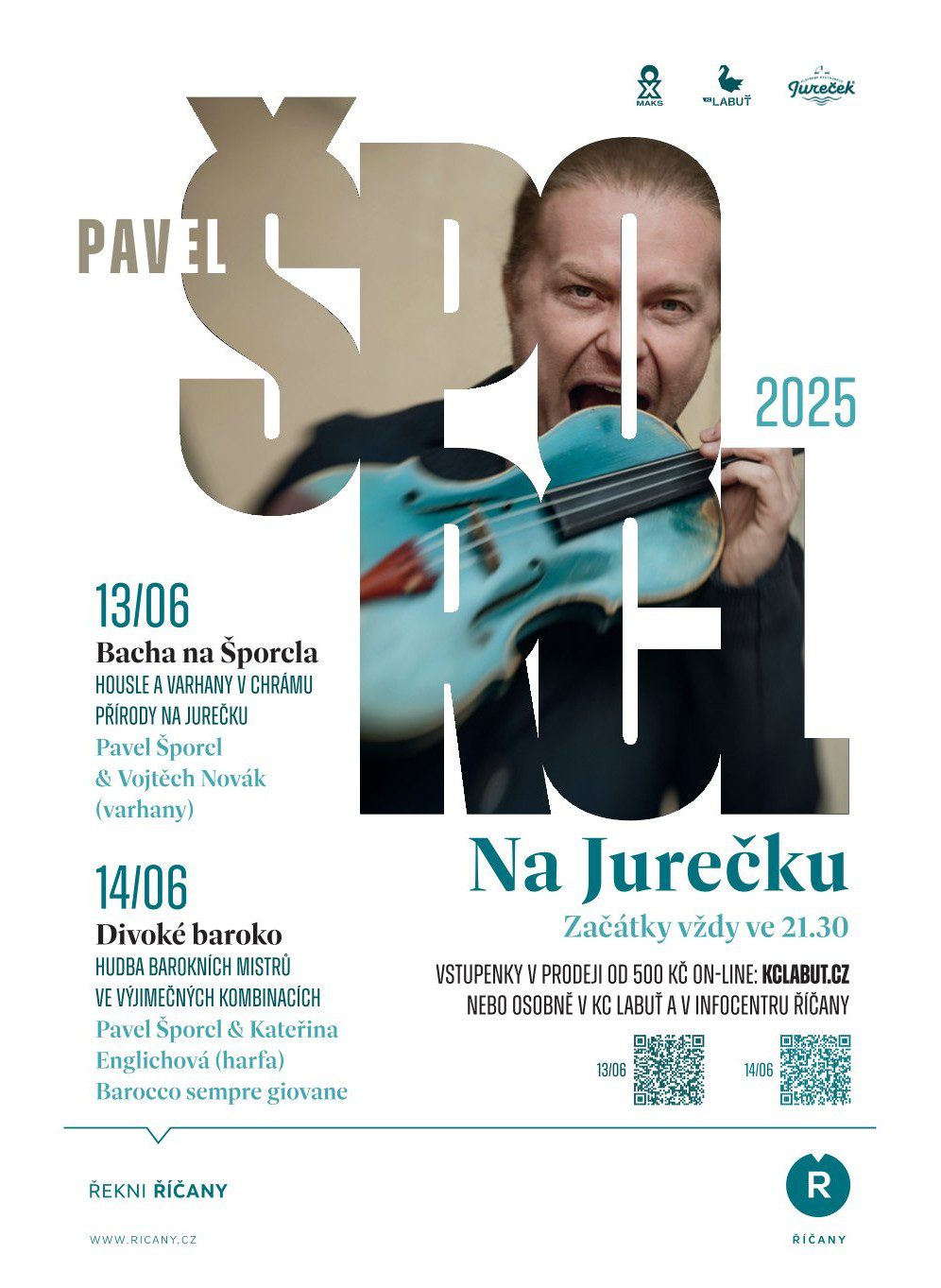 MAKS
KC LABUŤ
Jureček

PAVEL
ŠPORCL

2025

13/06
Bacha na Šporcla
HOUSLE A VARHANY V CHRÁMU PŘÍRODY NA JUREČKU
Pavel Šporcl & Vojtěch Novák (varhany)

14/06
Divoké baroko
HUDBA BAROKNÍCH MISTRŮ VE VÝJIMEČNÝCH KOMBINACÍCH
Pavel Šporcl & Kateřina Englichová (harfa)
Barocco sempre giovane

Na Jurečku
Začátky vždy ve 21.30

VSTUPENKY V PRODEJI OD 500 KČ ON-LINE: KCLABUT.CZ
NEBO OSOBNĚ V KC LABUŤ A V INFOCENTRU ŘÍČANY

13/06
14/06

ŘEKNI ŘÍČANY
WWW.RICANY.CZ

R
ŘÍČANY